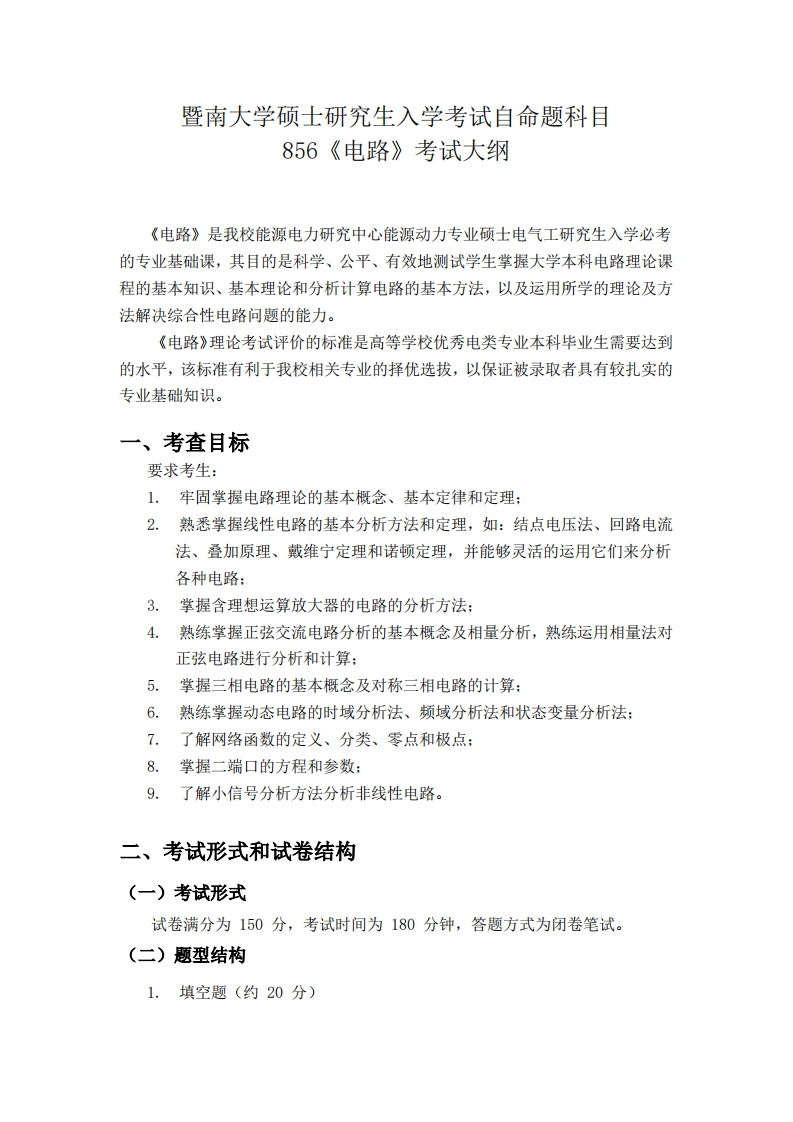 暨南大学硕士研究生入学考试自命题科目
856《电路》考试大纲

《电路》是我校能源电力研究中心能源动力专业硕士电气工研究生入学必考的专业基础课，其目的是科学、公平、有效地测试学生掌握大学本科电路理论课程的基本知识、基本理论和分析计算电路的基本方法，以及运用所学的理论及方法解决综合性电路问题的能力。

《电路》理论考试评价的标准是高等学校优秀电类专业本科毕业生需要达到的水平，该标准有利于我校相关专业的择优选拔，以保证被录取者具有较扎实的专业基础知识。

一、考查目标

要求考生：

1. 牢固掌握电路理论的基本概念、基本定律和定理；
2. 熟悉掌握线性电路的基本分析方法和定理，如：结点电压法、回路电流法、叠加原理、戴维宁定理和诺顿定理，并能够灵活的运用它们来分析各种电路；
3. 掌握含理想运算放大器的电路的分析方法；
4. 熟练掌握正弦交流电路分析的基本概念及相量分析，熟练运用相量法对正弦电路进行分析和计算；
5. 掌握三相电路的基本概念及对称三相电路的计算；
6. 熟练掌握动态电路的时域分析法、频域分析法和状态变量分析法；
7. 了解网络函数的定义、分类、零点和极点；
8. 掌握二端口的方程和参数；
9. 了解小信号分析方法分析非线性电路。

二、考试形式和试卷结构

（一）考试形式

试卷满分为 150 分，考试时间为 180 分钟，答题方式为闭卷笔试。

（二）题型结构

1. 填空题（约 20 分）